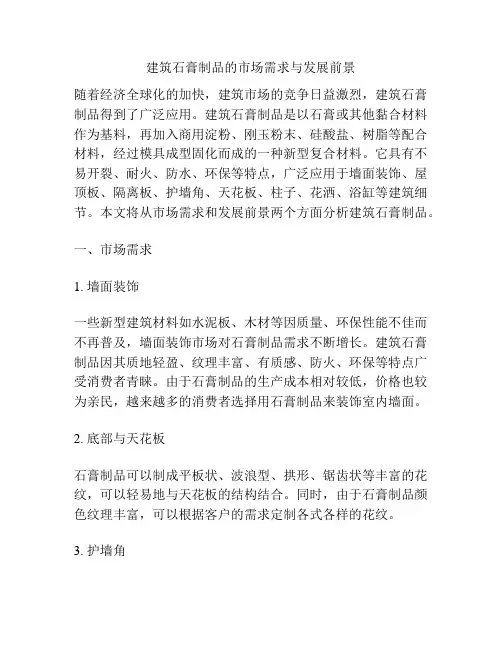 建筑石膏制品的市场需求与发展前景

随着经济全球化的加快，建筑市场的竞争日益激烈，建筑石膏制品得到了广泛应用。建筑石膏制品是以石膏或其他黏合材料作为基料，再加入商用淀粉、刚玉粉末、硅酸盐、树脂等配合材料，经过模具成型固化而成的一种新型复合材料。它具有不易开裂、耐火、防水、环保等特点，广泛应用于墙面装饰、屋顶板、隔离板、护墙角、天花板、柱子、花洒、浴缸等建筑细节。本文将从市场需求和发展前景两个方面分析建筑石膏制品。

一、市场需求

1. 墙面装饰

一些新型建筑材料如水泥板、木材等因质量、环保性能不佳而不再普及，墙面装饰市场对石膏制品需求不断增长。建筑石膏制品因其质地轻盈、纹理丰富、有质感、防火、环保等特点广受消费者青睐。由于石膏制品的生产成本相对较低，价格也较为亲民，越来越多的消费者选择用石膏制品来装饰室内墙面。

2. 底部与天花板

石膏制品可以制成平板状、波浪型、拱形、锯齿状等丰富的花纹，可以轻易地与天花板的结构结合。同时，由于石膏制品颜色纹理丰富，可以根据客户的需求定制各式各样的花纹。

3. 护墙角